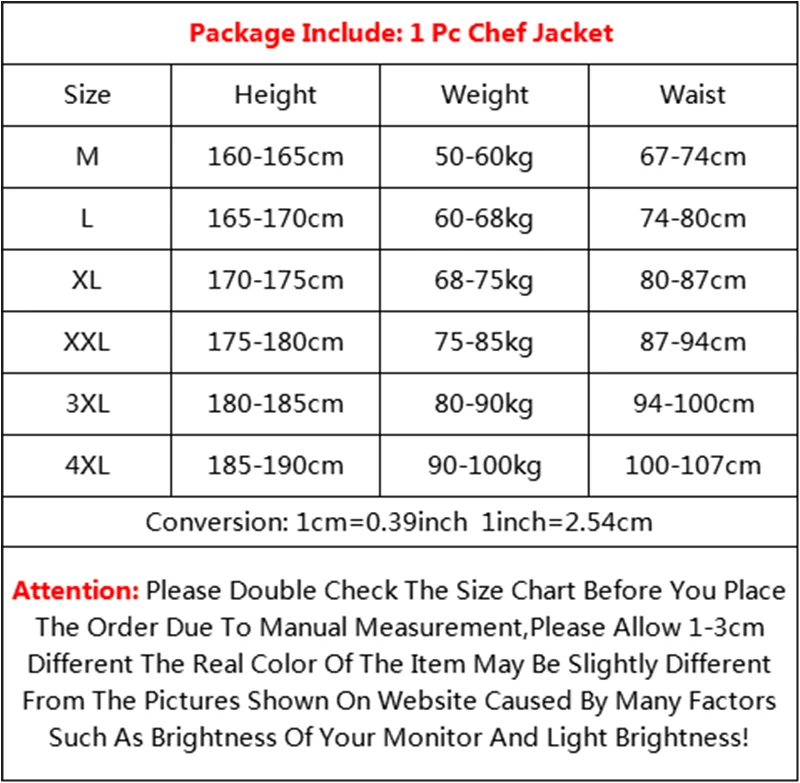 Package Include: 1 Pc Chef Jacket

| Size | Height | Weight | Waist |
|---|---|---|---|
| M | 160-165cm | 50-60kg | 67-74cm |
| L | 165-170cm | 60-68kg | 74-80cm |
| XL | 170-175cm | 68-75kg | 80-87cm |
| XXL | 175-180cm | 75-85kg | 87-94cm |
| 3XL | 180-185cm | 80-90kg | 94-100cm |
| 4XL | 185-190cm | 90-100kg | 100-107cm |

Conversion: 1cm=0.39inch 1inch=2.54cm

Attention: Please Double Check The Size Chart Before You Place The Order Due To Manual Measurement,Please Allow 1-3cm Different The Real Color Of The Item May Be Slightly Different From The Pictures Shown On Website Caused By Many Factors Such As Brightness Of Your Monitor And Light Brightness!